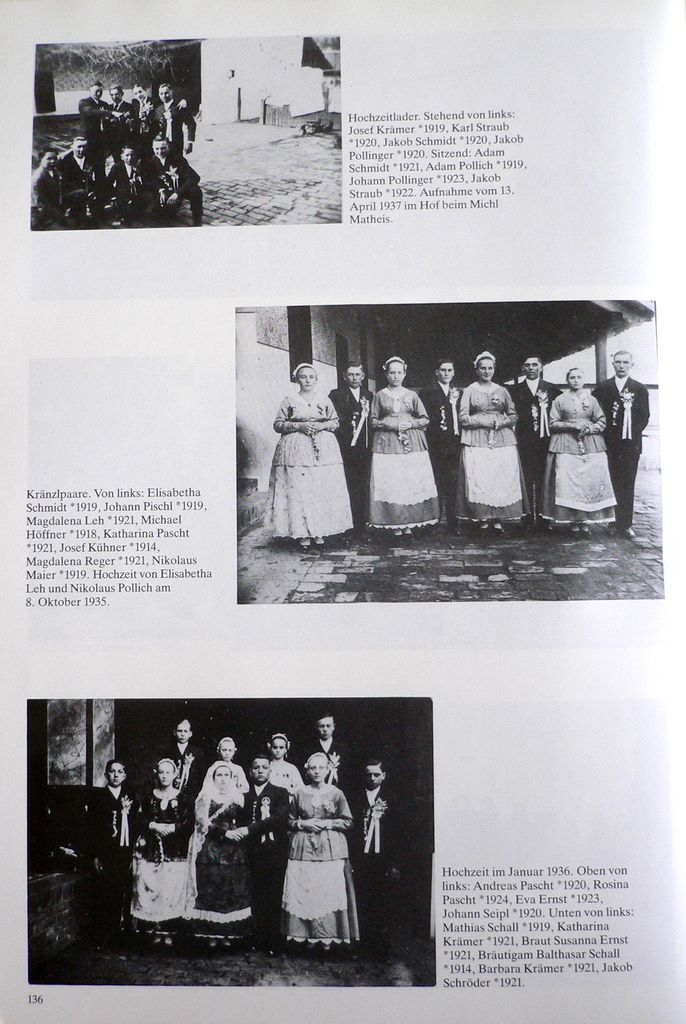 Hochzeitlader. Stehend von links: Josef Krämer *1919, Karl Straub *1920, Jakob Schmidt *1920, Jakob Pollinger *1920. Sitzend: Adam Schmidt *1921, Adam Pollich *1919, Johann Pollinger *1923, Jakob Straub *1922. Aufnahme vom 13. April 1937 im Hof beim Michl Matheis.

Kränzlpaare. Von links: Elisabetha Schmidt *1919, Johann Pischl *1919, Magdalena Leh *1921, Michael Höffner *1918, Katharina Pascht *1921, Josef Kühner *1914, Magdalena Reger *1921, Nikolaus Maier *1919. Hochzeit von Elisabetha Leh und Nikolaus Pollich am 8. Oktober 1935.

Hochzeit im Januar 1936. Oben von links: Andreas Pascht *1920, Rosina Pascht *1924, Eva Ernst *1923, Johann Seipl *1920. Unten von links: Mathias Schall *1919, Katharina Krämer *1921, Braut Susanna Ernst *1921, Bräutigam Balthasar Schall *1914, Barbara Krämer *1921, Jakob Schröder *1921.

136